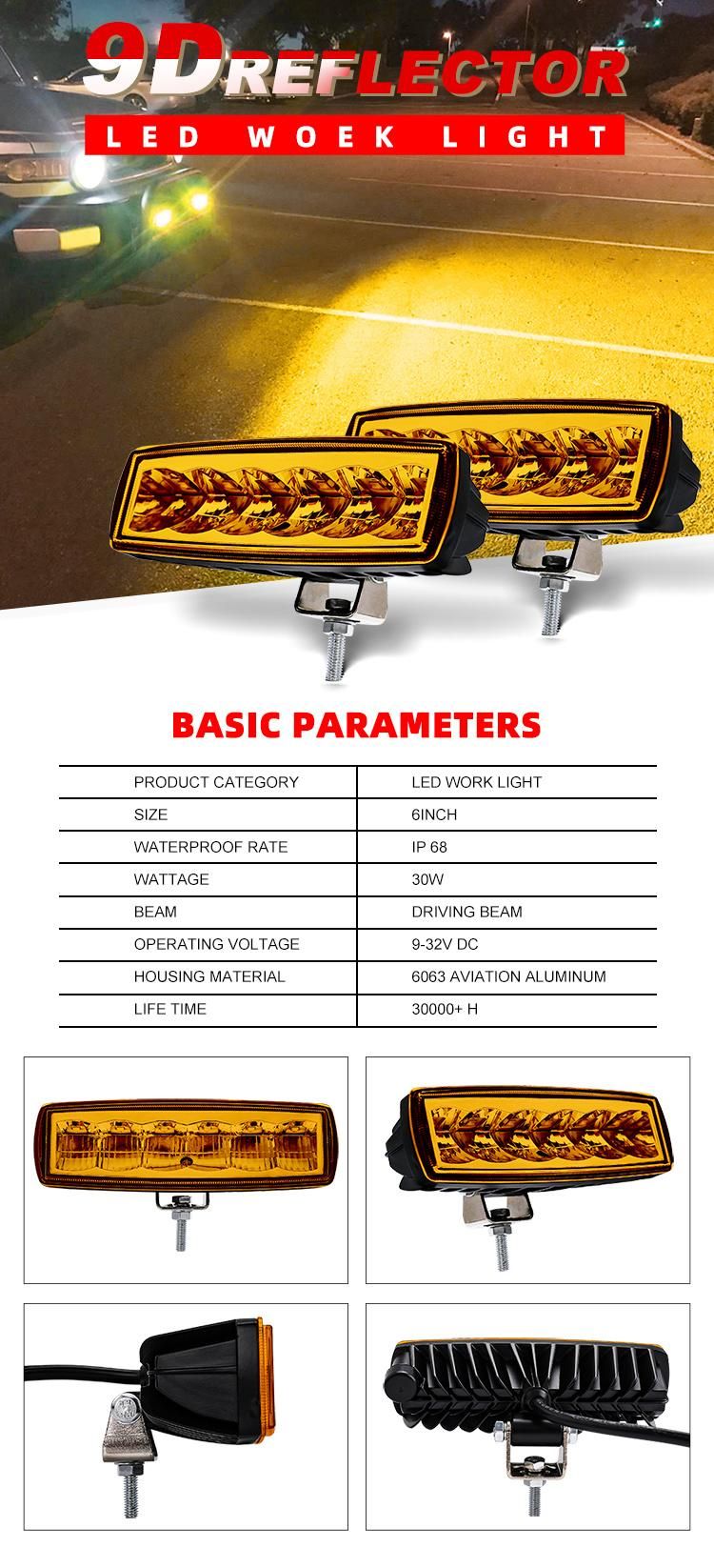 9D REFLECTOR
LED WOEK LIGHT

BASIC PARAMETERS

| PRODUCT CATEGORY | LED WORK LIGHT |
|---|---|
| SIZE | 6INCH |
| WATERPROOF RATE | IP 68 |
| WATTAGE | 30W |
| BEAM | DRIVING BEAM |
| OPERATING VOLTAGE | 9-32V DC |
| HOUSING MATERIAL | 6063 AVIATION ALUMINUM |
| LIFE TIME | 30000+ H |